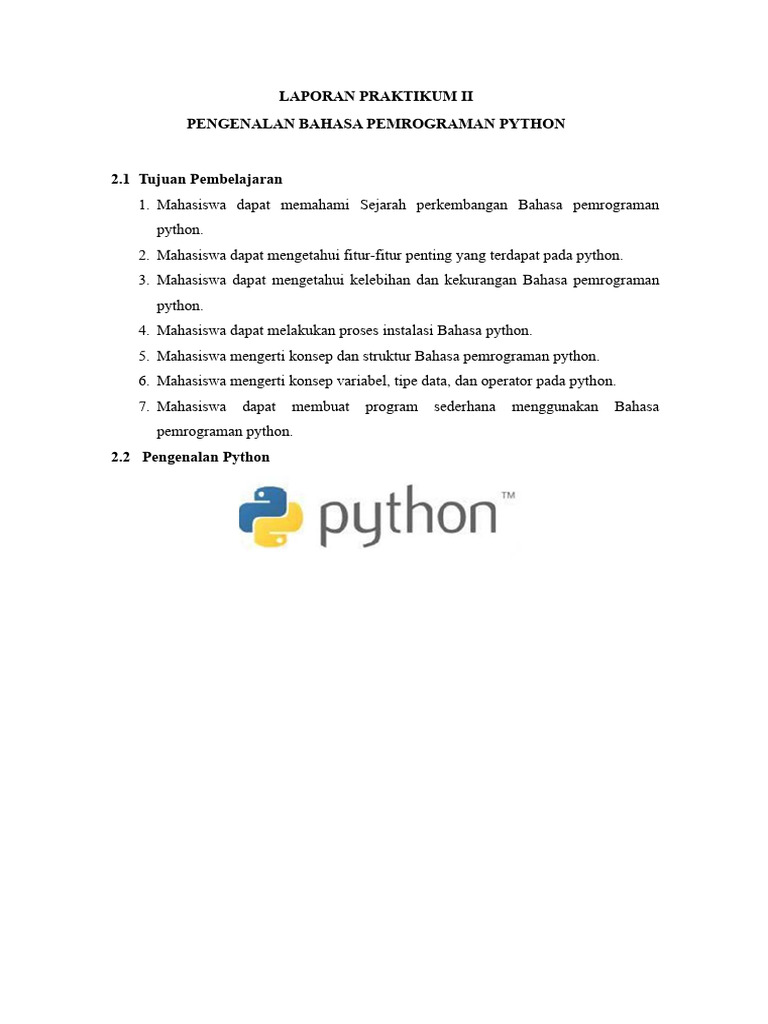 LAPORAN PRAKTIKUM II

PENGENALAN BAHASA PEMROGRAMAN PYTHON

2.1 Tujuan Pembelajaran

1. Mahasiswa dapat memahami Sejarah perkembangan Bahasa pemrograman python.
2. Mahasiswa dapat mengetahui fitur-fitur penting yang terdapat pada python.
3. Mahasiswa dapat mengetahui kelebihan dan kekurangan Bahasa pemrograman python.
4. Mahasiswa dapat melakukan proses instalasi Bahasa python.
5. Mahasiswa mengerti konsep dan struktur Bahasa pemrograman python.
6. Mahasiswa mengerti konsep variabel, tipe data, dan operator pada python.
7. Mahasiswa dapat membuat program sederhana menggunakan Bahasa pemrograman python.

2.2 Pengenalan Python

python™